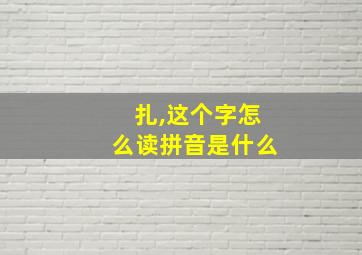 扎,这个字怎么读拼音是什么